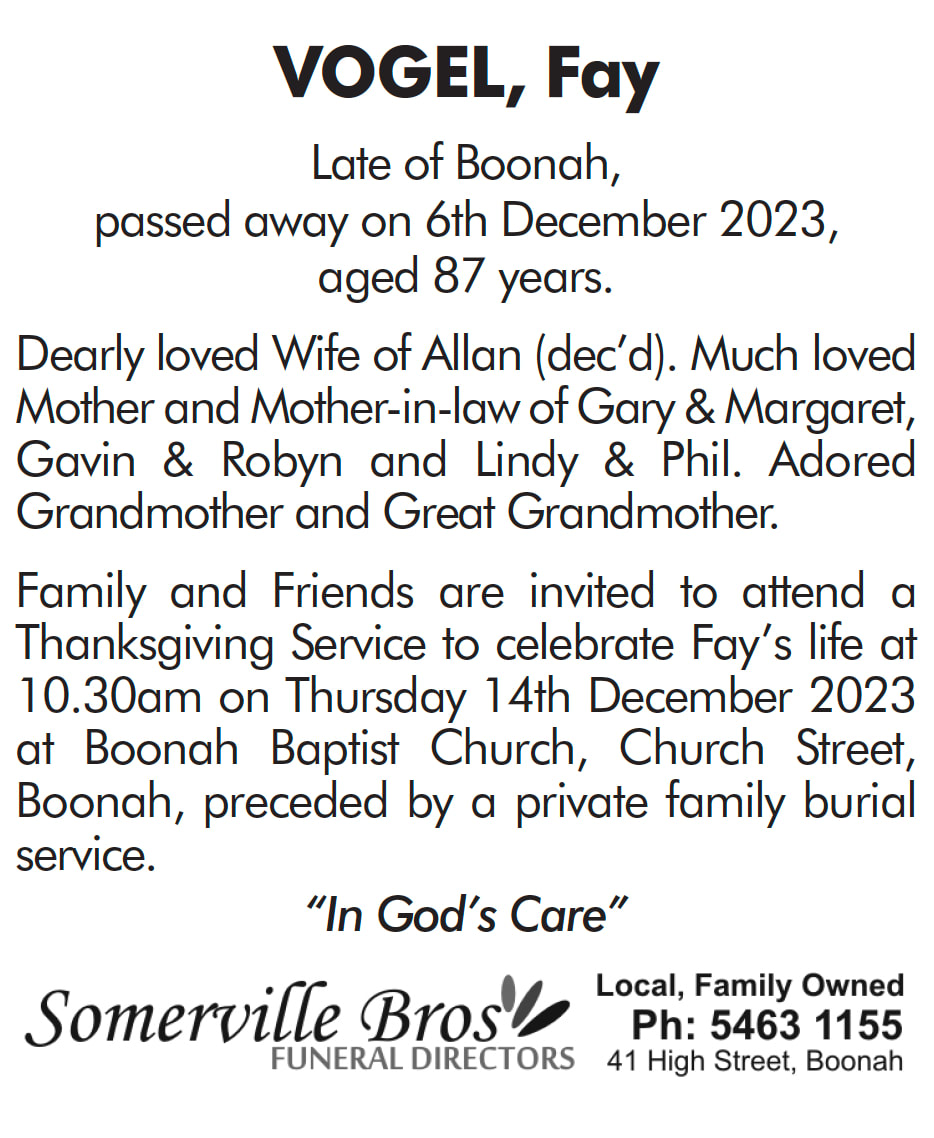 VOGEL, Fay

Late of Boonah, passed away on 6th December 2023, aged 87 years.

Dearly loved Wife of Allan (dec'd). Much loved Mother and Mother-in-law of Gary & Margaret, Gavin & Robyn and Lindy & Phil. Adored Grandmother and Great Grandmother.

Family and Friends are invited to attend a Thanksgiving Service to celebrate Fay's life at 10.30am on Thursday 14th December 2023 at Boonah Baptist Church, Church Street, Boonah, preceded by a private family burial service.

"In God's Care"

Somerville Bros
FUNERAL DIRECTORS

Local, Family Owned
Ph: 5463 1155
41 High Street, Boonah